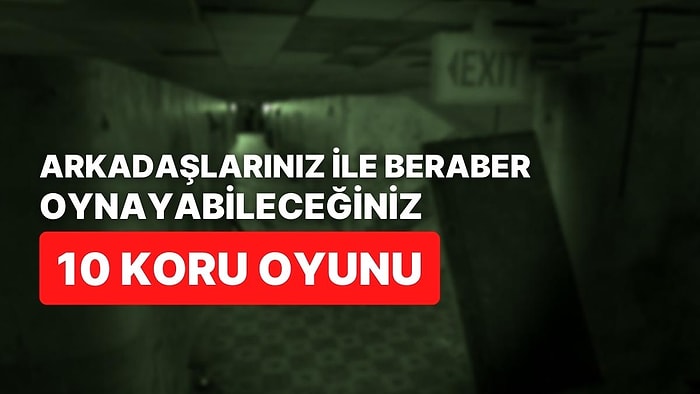 EXIT

ARKADAŞLARINIZ İLE BERABER OYNAYABİLECEĞİNİZ

10 KORU OYUNU